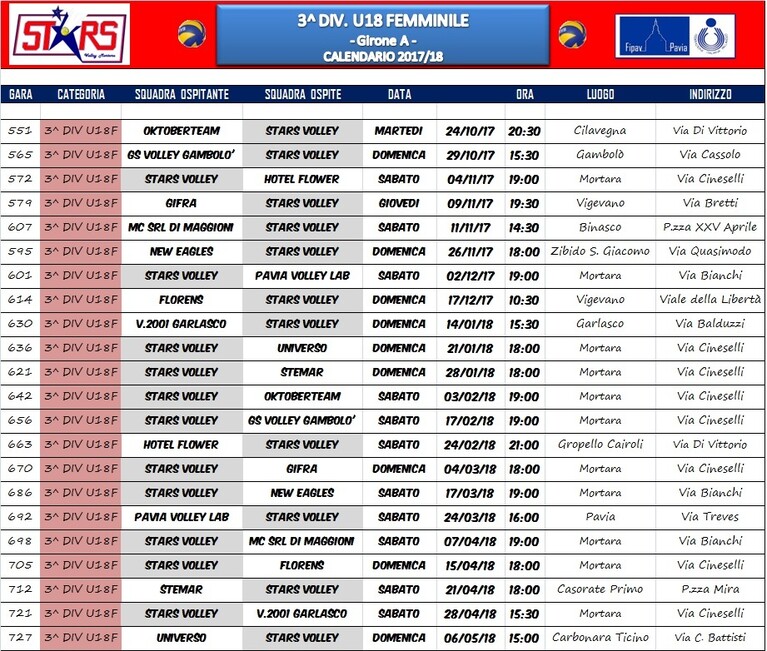 STARS Volley Mortara

3^ DIV. U18 FEMMINILE
- Girone A -
CALENDARIO 2017/18

Fipav Pavia

| GARA | CATEGORIA | SQUADRA OSPITANTE | SQUADRA OSPITE | DATA | | ORA | LUOGO | INDIRIZZO |
|---|---|---|---|---|---|---|---|---|
| 551 | 3^ DIV U18F | OKTOBERTEAM | STARS VOLLEY | MARTEDI | 24/10/17 | 20:30 | Cilavegna | Via Di Vittorio |
| 565 | 3^ DIV U18F | GS VOLLEY GAMBOLO' | STARS VOLLEY | DOMENICA | 29/10/17 | 15:30 | Gambolò | Via Cassolo |
| 572 | 3^ DIV U18F | STARS VOLLEY | HOTEL FLOWER | SABATO | 04/11/17 | 19:00 | Mortara | Via Cineselli |
| 579 | 3^ DIV U18F | GIFRA | STARS VOLLEY | GIOVEDI | 09/11/17 | 19:30 | Vigevano | Via Bretti |
| 607 | 3^ DIV U18F | MC SRL DI MAGGIONI | STARS VOLLEY | SABATO | 11/11/17 | 14:30 | Binasco | P.zza XXV Aprile |
| 595 | 3^ DIV U18F | NEW EAGLES | STARS VOLLEY | DOMENICA | 26/11/17 | 18:00 | Zibido S. Giacomo | Via Quasimodo |
| 601 | 3^ DIV U18F | STARS VOLLEY | PAVIA VOLLEY LAB | SABATO | 02/12/17 | 19:00 | Mortara | Via Bianchi |
| 614 | 3^ DIV U18F | FLORENS | STARS VOLLEY | DOMENICA | 17/12/17 | 10:30 | Vigevano | Viale della Libertà |
| 630 | 3^ DIV U18F | V.2001 GARLASCO | STARS VOLLEY | DOMENICA | 14/01/18 | 15:30 | Garlasco | Via Balduzzi |
| 636 | 3^ DIV U18F | STARS VOLLEY | UNIVERSO | DOMENICA | 21/01/18 | 18:00 | Mortara | Via Cineselli |
| 621 | 3^ DIV U18F | STARS VOLLEY | STEMAR | DOMENICA | 28/01/18 | 18:00 | Mortara | Via Cineselli |
| 642 | 3^ DIV U18F | STARS VOLLEY | OKTOBERTEAM | SABATO | 03/02/18 | 19:00 | Mortara | Via Cineselli |
| 656 | 3^ DIV U18F | STARS VOLLEY | GS VOLLEY GAMBOLO' | SABATO | 17/02/18 | 19:00 | Mortara | Via Cineselli |
| 663 | 3^ DIV U18F | HOTEL FLOWER | STARS VOLLEY | SABATO | 24/02/18 | 21:00 | Gropello Cairoli | Via Di Vittorio |
| 670 | 3^ DIV U18F | STARS VOLLEY | GIFRA | DOMENICA | 04/03/18 | 18:00 | Mortara | Via Cineselli |
| 686 | 3^ DIV U18F | STARS VOLLEY | NEW EAGLES | SABATO | 17/03/18 | 19:00 | Mortara | Via Bianchi |
| 692 | 3^ DIV U18F | PAVIA VOLLEY LAB | STARS VOLLEY | SABATO | 24/03/18 | 16:00 | Pavia | Via Treves |
| 698 | 3^ DIV U18F | STARS VOLLEY | MC SRL DI MAGGIONI | SABATO | 07/04/18 | 19:00 | Mortara | Via Bianchi |
| 705 | 3^ DIV U18F | STARS VOLLEY | FLORENS | DOMENICA | 15/04/18 | 18:00 | Mortara | Via Cineselli |
| 712 | 3^ DIV U18F | STEMAR | STARS VOLLEY | SABATO | 21/04/18 | 18:00 | Casorate Primo | P.zza Mira |
| 721 | 3^ DIV U18F | STARS VOLLEY | V.2001 GARLASCO | SABATO | 28/04/18 | 15:30 | Mortara | Via Cineselli |
| 727 | 3^ DIV U18F | UNIVERSO | STARS VOLLEY | DOMENICA | 06/05/18 | 15:00 | Carbonara Ticino | Via C. Battisti |